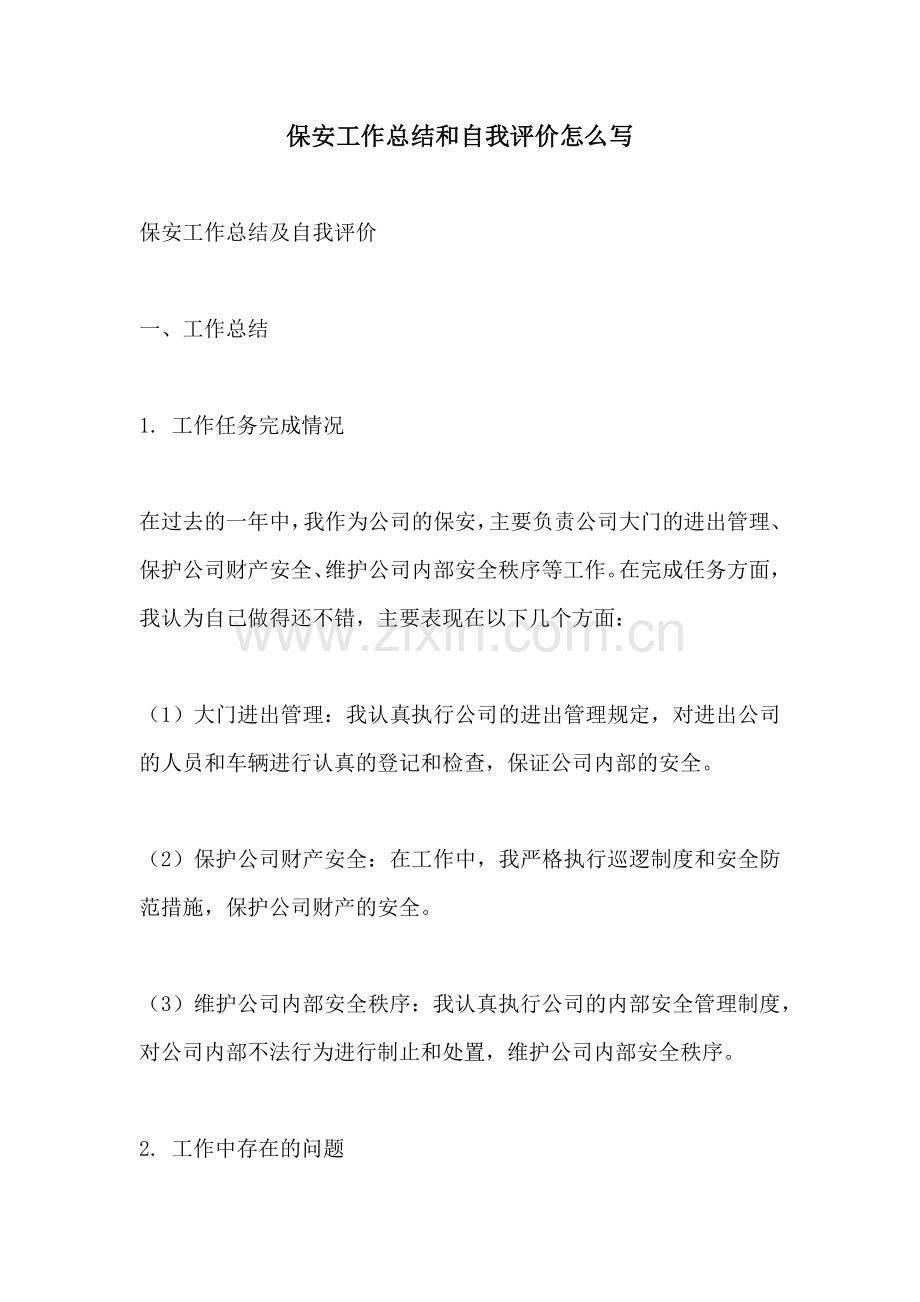 保安工作总结和自我评价怎么写

保安工作总结及自我评价

一、工作总结

1.工作任务完成情况

在过去的一年中，我作为公司的保安，主要负责公司大门的进出管理、保护公司财产安全、维护公司内部安全秩序等工作。在完成任务方面，我认为自己做得还不错，主要表现在以下几个方面：

（1）大门进出管理：我认真执行公司的进出管理规定，对进出公司的人员和车辆进行认真的登记和检查，保证公司内部的安全。

（2）保护公司财产安全：在工作中，我严格执行巡逻制度和安全防范措施，保护公司财产的安全。

（3）维护公司内部安全秩序：我认真执行公司的内部安全管理制度，对公司内部不法行为进行制止和处置，维护公司内部安全秩序。

2.工作中存在的问题

www.zixin.com.cn